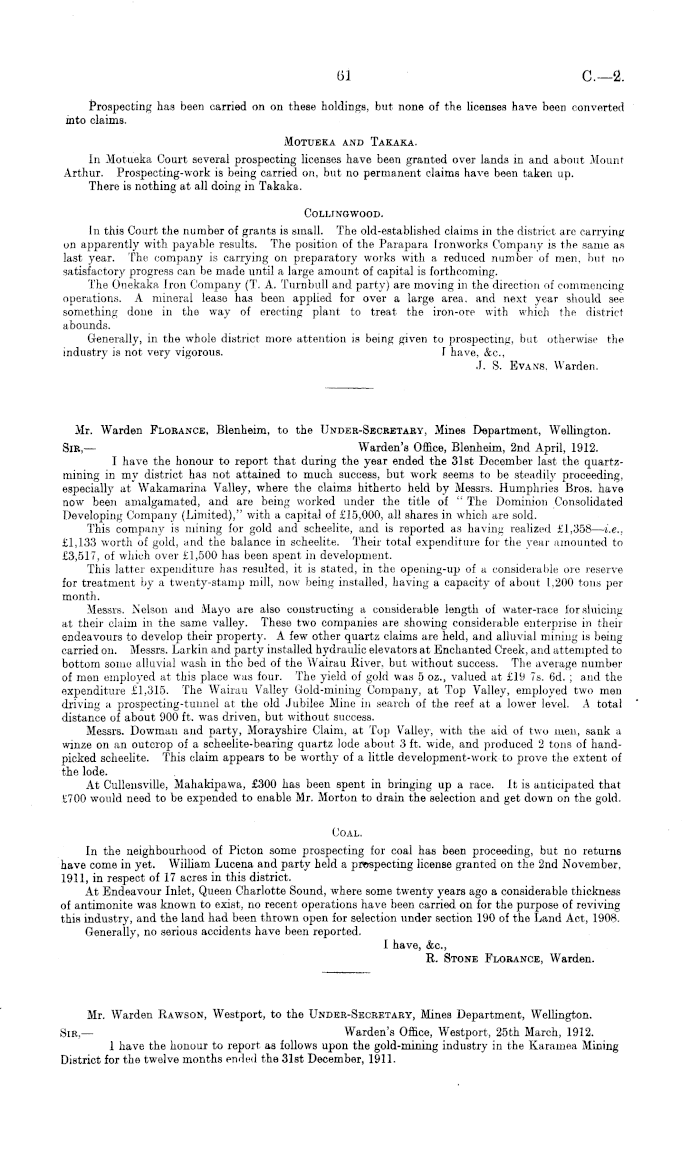 61 C.—2.

Prospecting has been carried on on these holdings, but none of the licenses have been converted into claims.

MOTUEKA AND TAKAKA.

In Motueka Court several prospecting licenses have been granted over lands in and about Mount Arthur. Prospecting-work is being carried on, but no permanent claims have been taken up.

There is nothing at all doing in Takaka.

COLLINGWOOD.

In this Court the number of grants is small. The old-established claims in the district are carrying on apparently with payable results. The position of the Parapara Ironworks Company is the same as last year. The company is carrying on preparatory works with a reduced number of men, but no satisfactory progress can be made until a large amount of capital is forthcoming.

The Onekaka Iron Company (T. A. Turnbull and party) are moving in the direction of commencing operations. A mineral lease has been applied for over a large area, and next year should see something done in the way of erecting plant to treat the iron-ore with which the district abounds.

Generally, in the whole district more attention is being given to prospecting, but otherwise the industry is not very vigorous. I have, &c.,
J. S. EVANS, Warden.

Mr. Warden FLORANCE, Blenheim, to the UNDER-SECRETARY, Mines Department, Wellington.

SIR,— Warden's Office, Blenheim, 2nd April, 1912.

I have the honour to report that during the year ended the 31st December last the quartz-mining in my district has not attained to much success, but work seems to be steadily proceeding, especially at Wakamarina Valley, where the claims hitherto held by Messrs. Humphries Bros. have now been amalgamated, and are being worked under the title of "The Dominion Consolidated Developing Company (Limited)," with a capital of £15,000, all shares in which are sold.

This company is mining for gold and scheelite, and is reported as having realized £1,358—i.e., £1,133 worth of gold, and the balance in scheelite. Their total expenditure for the year amounted to £3,517, of which over £1,500 has been spent in development.

This latter expenditure has resulted, it is stated, in the opening-up of a considerable ore reserve for treatment by a twenty-stamp mill, now being installed, having a capacity of about 1,200 tons per month.

Messrs. Nelson and Mayo are also constructing a considerable length of water-race for sluicing at their claim in the same valley. These two companies are showing considerable enterprise in their endeavours to develop their property. A few other quartz claims are held, and alluvial mining is being carried on. Messrs. Larkin and party installed hydraulic elevators at Enchanted Creek, and attempted to bottom some alluvial wash in the bed of the Wairau River, but without success. The average number of men employed at this place was four. The yield of gold was 5 oz., valued at £19 7s. 6d.; and the expenditure £1,315. The Wairau Valley Gold-mining Company, at Top Valley, employed two men driving a prospecting-tunnel at the old Jubilee Mine in search of the reef at a lower level. A total distance of about 900 ft. was driven, but without success.

Messrs. Dowman and party, Morayshire Claim, at Top Valley, with the aid of two men, sank a winze on an outcrop of a scheelite-bearing quartz lode about 3 ft. wide, and produced 2 tons of hand-picked scheelite. This claim appears to be worthy of a little development-work to prove the extent of the lode.

At Cullensville, Mahakipawa, £300 has been spent in bringing up a race. It is anticipated that £700 would need to be expended to enable Mr. Morton to drain the selection and get down on the gold.

COAL.

In the neighbourhood of Picton some prospecting for coal has been proceeding, but no returns have come in yet. William Lucena and party held a prospecting license granted on the 2nd November, 1911, in respect of 17 acres in this district.

At Endeavour Inlet, Queen Charlotte Sound, where some twenty years ago a considerable thickness of antimonite was known to exist, no recent operations have been carried on for the purpose of reviving this industry, and the land had been thrown open for selection under section 190 of the Land Act, 1908.

Generally, no serious accidents have been reported.
I have, &c.,
R. STONE FLORANCE, Warden.

Mr. Warden RAWSON, Westport, to the UNDER-SECRETARY, Mines Department, Wellington.

SIR,— Warden's Office, Westport, 25th March, 1912.

I have the honour to report as follows upon the gold-mining industry in the Karamea Mining District for the twelve months ended the 31st December, 1911.